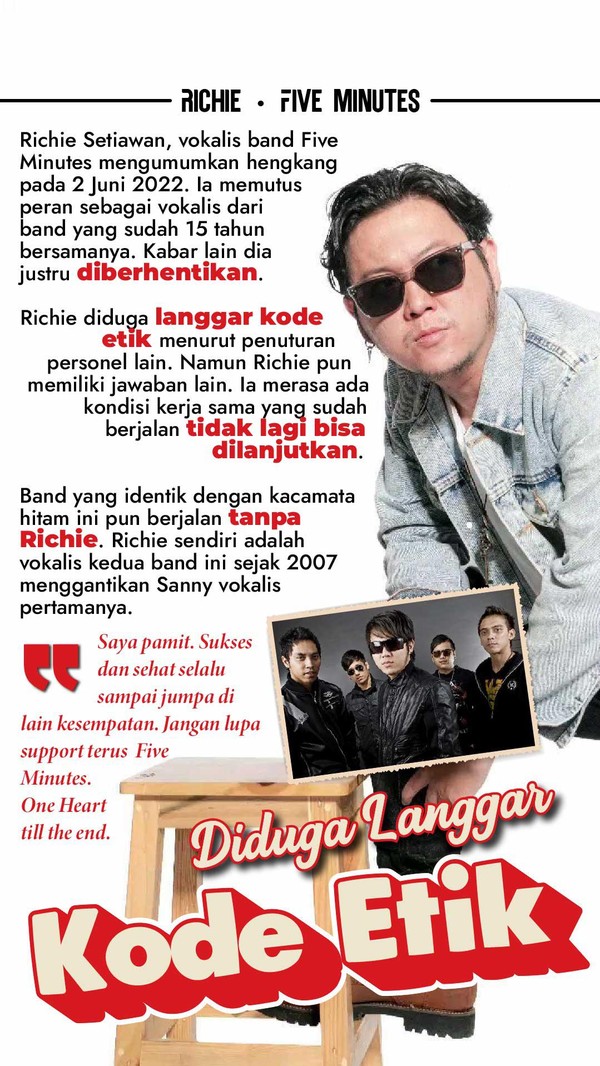 RICHIE • FIVE MINUTES

Richie Setiawan, vokalis band Five Minutes mengumumkan hengkang pada 2 Juni 2022. Ia memutus peran sebagai vokalis dari band yang sudah 15 tahun bersamanya. Kabar lain dia justru diberhentikan.

Richie diduga langgar kode etik menurut penuturan personel lain. Namun Richie pun memiliki jawaban lain. Ia merasa ada kondisi kerja sama yang sudah berjalan tidak lagi bisa dilanjutkan.

Band yang identik dengan kacamata hitam ini pun berjalan tanpa Richie. Richie sendiri adalah vokalis kedua band ini sejak 2007 menggantikan Sanny vokalis pertamanya.

Saya pamit. Sukses dan sehat selalu sampai jumpa di lain kesempatan. Jangan lupa support terus Five Minutes. One Heart till the end.

Diduga Langgar
Kode Etik